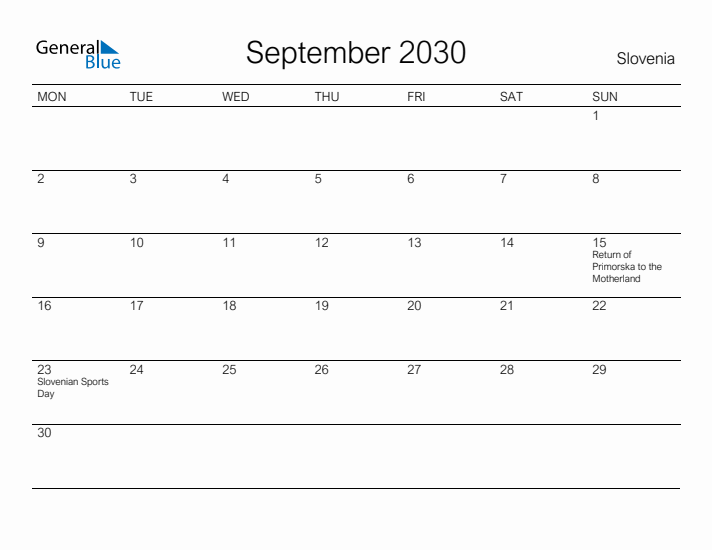 General Blue

September 2030

Slovenia

| MON | TUE | WED | THU | FRI | SAT | SUN |
|---|---|---|---|---|---|---|
| | | | | | | 1 |
| 2 | 3 | 4 | 5 | 6 | 7 | 8 |
| 9 | 10 | 11 | 12 | 13 | 14 | 15 Return of Primorska to the Motherland |
| 16 | 17 | 18 | 19 | 20 | 21 | 22 |
| 23 Slovenian Sports Day | 24 | 25 | 26 | 27 | 28 | 29 |
| 30 | | | | | | |